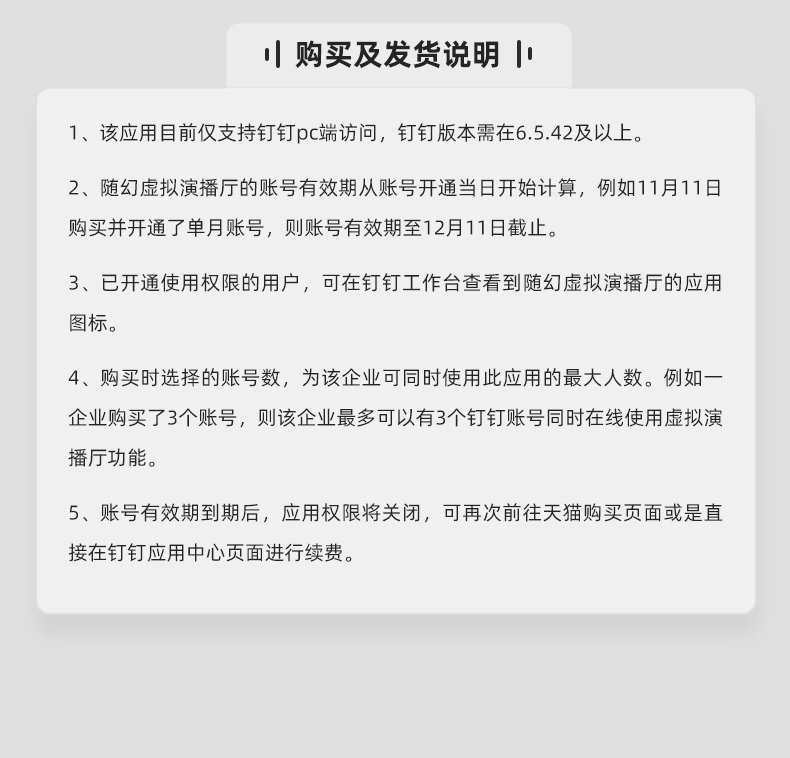 购买及发货说明

1、该应用目前仅支持钉钉pc端访问，钉钉版本需在6.5.42及以上。

2、随幻虚拟演播厅的账号有效期从账号开通当日开始计算，例如11月11日购买并开通了单月账号，则账号有效期至12月11日截止。

3、已开通使用权限的用户，可在钉钉工作台查看到随幻虚拟演播厅的应用图标。

4、购买时选择的账号数，为该企业可同时使用此应用的最大人数。例如一企业购买了3个账号，则该企业最多可以有3个钉钉账号同时在线使用虚拟演播厅功能。

5、账号有效期到期后，应用权限将关闭，可再次前往天猫购买页面或是直接在钉钉应用中心页面进行续费。